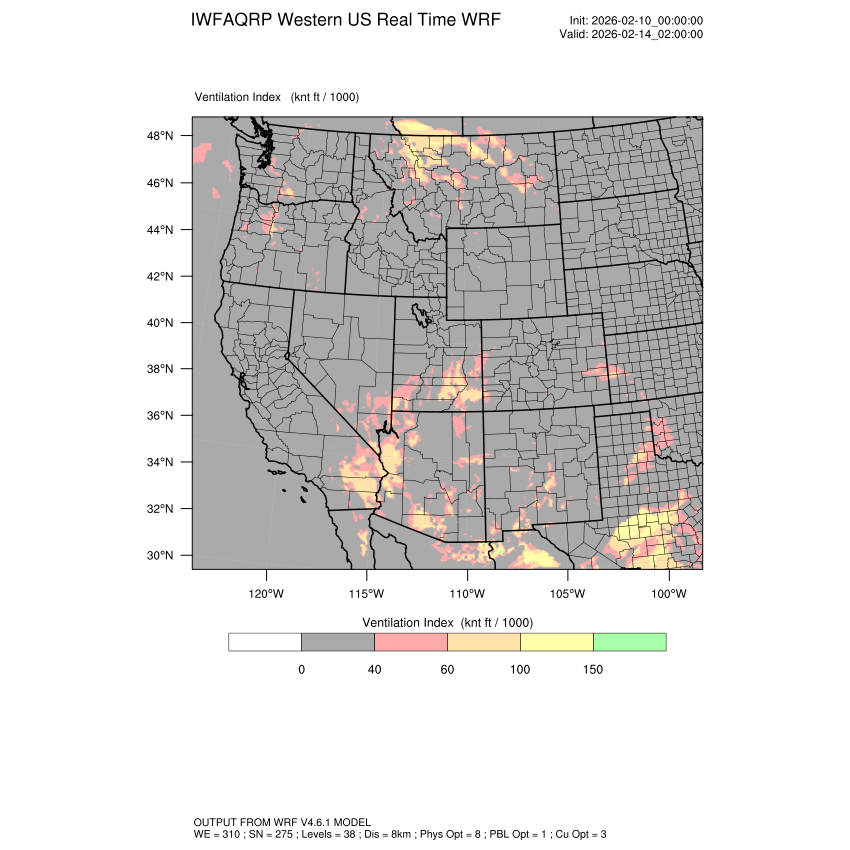 IWFAQRP Western US Real Time WRF

Init: 2026-02-10_00:00:00
Valid: 2026-02-14_02:00:00

Ventilation Index (knt ft / 1000)

48°N
46°N
44°N
42°N
40°N
38°N
36°N
34°N
32°N
30°N

120°W 115°W 110°W 105°W 100°W

Ventilation Index (knt ft / 1000)

0 40 60 100 150

OUTPUT FROM WRF V4.6.1 MODEL
WE = 310 ; SN = 275 ; Levels = 38 ; Dis = 8km ; Phys Opt = 8 ; PBL Opt = 1 ; Cu Opt = 3